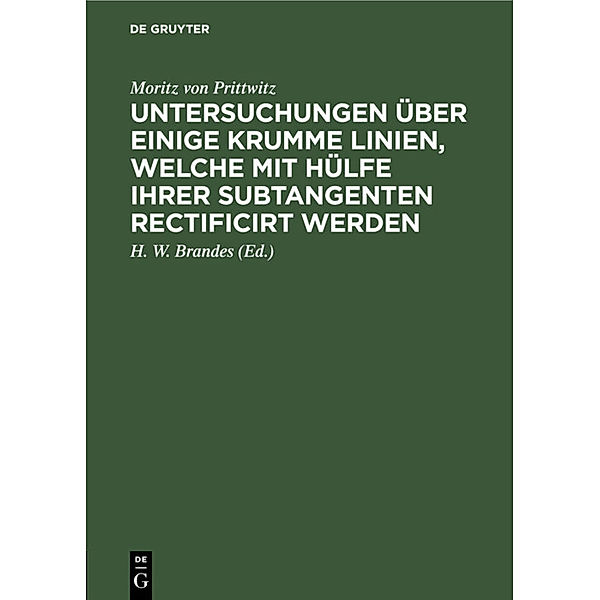 DE GRUYTER

Moritz von Prittwitz

UNTERSUCHUNGEN ÜBER EINIGE KRUMME LINIEN, WELCHE MIT HÜLFE IHRER SUBTANGENTEN RECTIFICIRT WERDEN

H. W. Brandes (Ed.)

DE
G